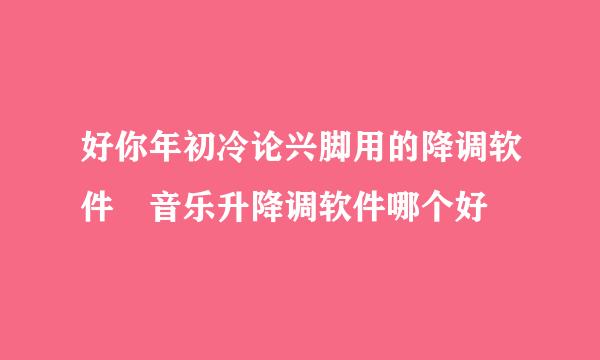 好你年初冷论兴脚用的降调软件　音乐升降调软件哪个好